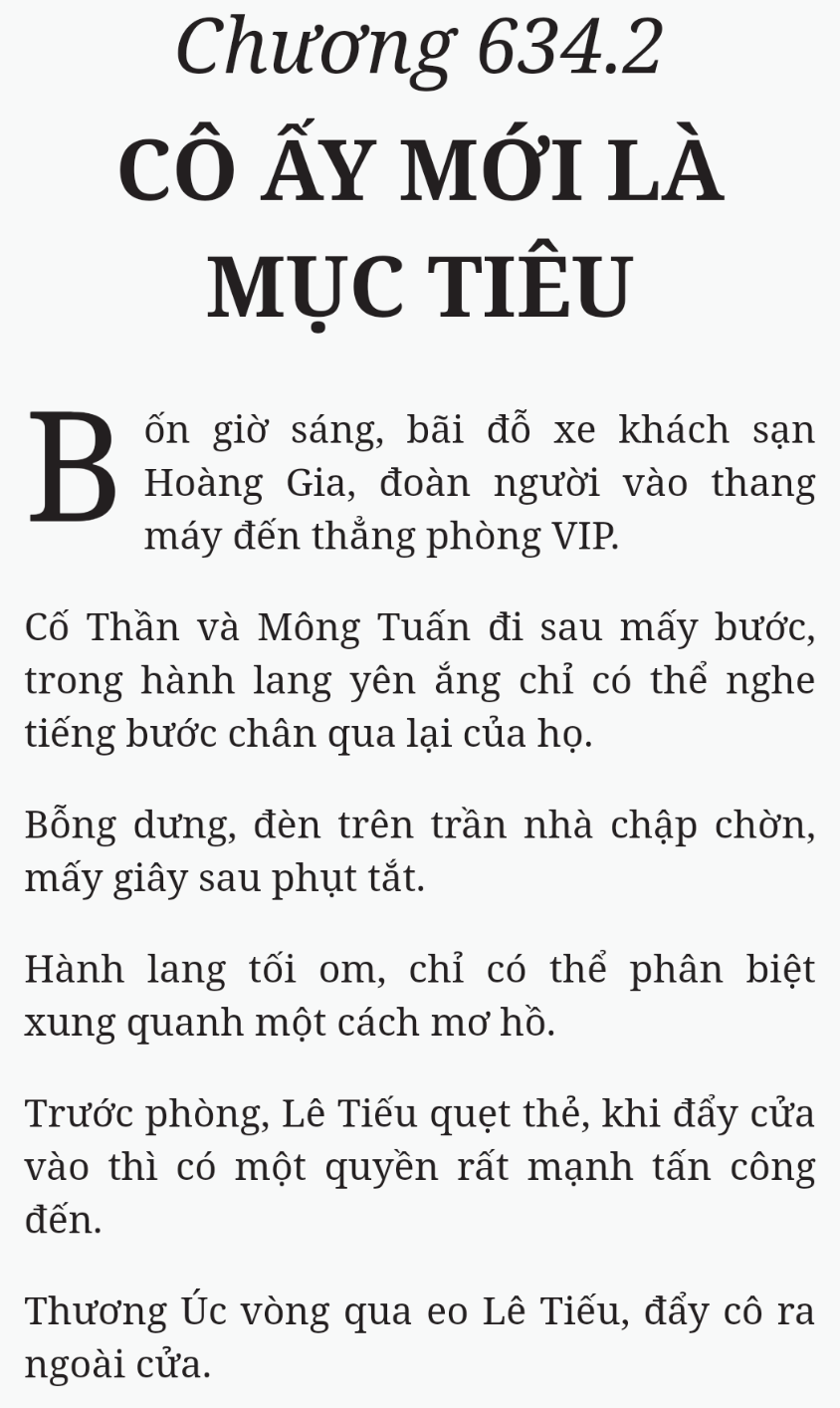 Chương 634.2
CÔ ẤY MỚI LÀ MỤC TIÊU

Bốn giờ sáng, bãi đỗ xe khách sạn Hoàng Gia, đoàn người vào thang máy đến thẳng phòng VIP.

Cố Thần và Mông Tuấn đi sau mấy bước, trong hành lang yên ắng chỉ có thể nghe tiếng bước chân qua lại của họ.

Bỗng dưng, đèn trên trần nhà chập chờn, mấy giây sau phụt tắt.

Hành lang tối om, chỉ có thể phân biệt xung quanh một cách mơ hồ.

Trước phòng, Lê Tiếu quẹt thẻ, khi đẩy cửa vào thì có một quyền rất mạnh tấn công đến.

Thương Úc vòng qua eo Lê Tiếu, đẩy cô ra ngoài cửa.